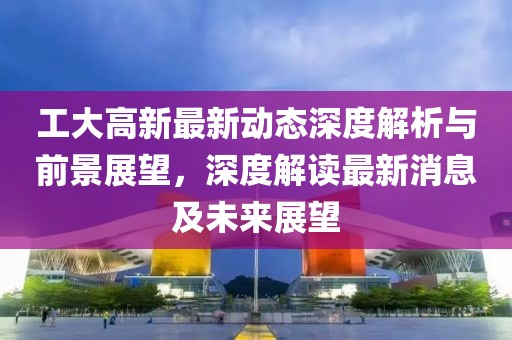 工大高新最新动态深度解析与前景展望，深度解读最新消息及未来展望